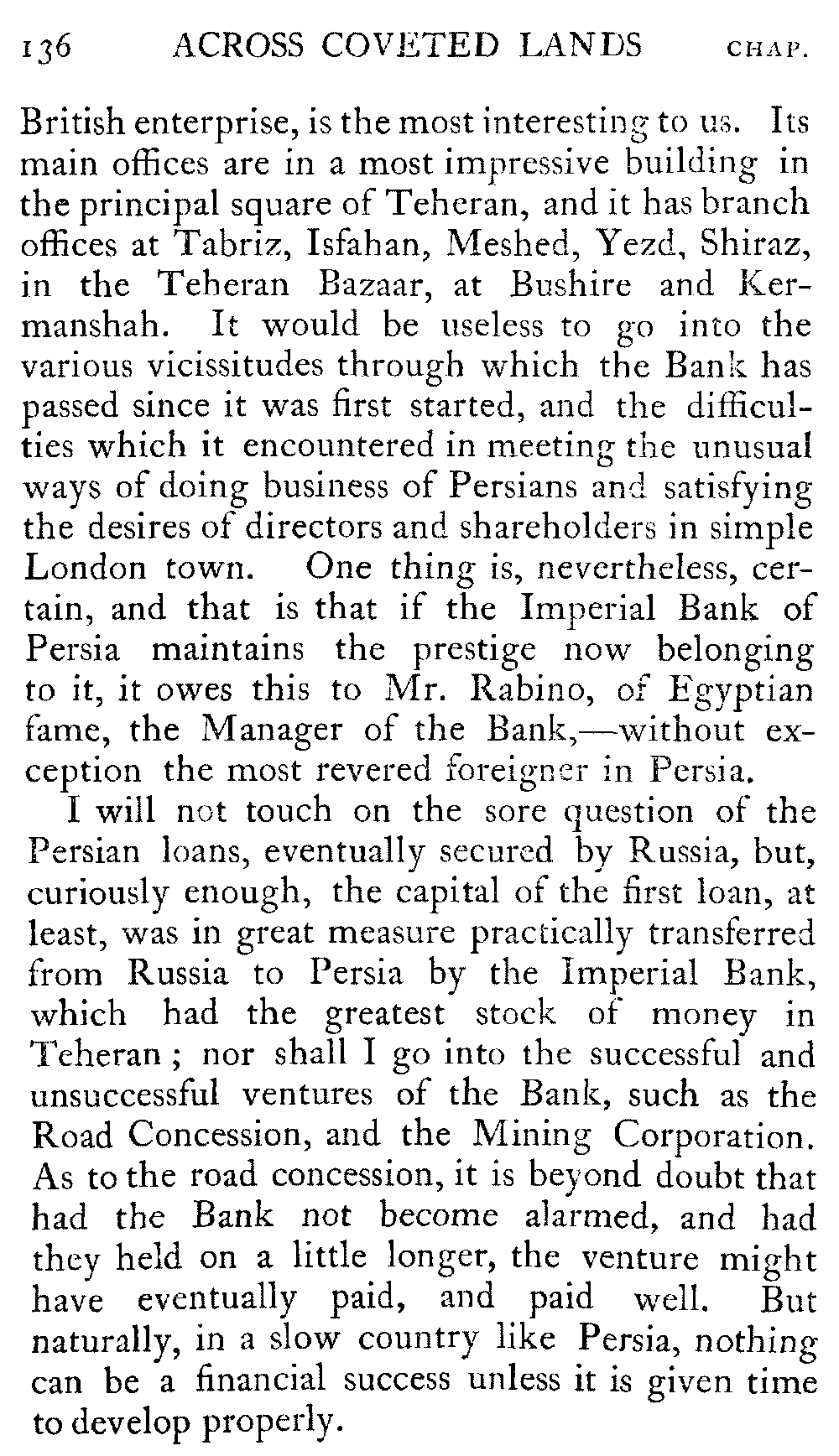 136 ACROSS COVETED LANDS CHAP.

British enterprise, is the most interesting to us. Its main offices are in a most impressive building in the principal square of Teheran, and it has branch offices at Tabriz, Isfahan, Meshed, Yezd, Shiraz, in the Teheran Bazaar, at Bushire and Kermanshah. It would be useless to go into the various vicissitudes through which the Bank has passed since it was first started, and the difficulties which it encountered in meeting the unusual ways of doing business of Persians and satisfying the desires of directors and shareholders in simple London town. One thing is, nevertheless, certain, and that is that if the Imperial Bank of Persia maintains the prestige now belonging to it, it owes this to Mr. Rabino, of Egyptian fame, the Manager of the Bank,—without exception the most revered foreigner in Persia.

I will not touch on the sore question of the Persian loans, eventually secured by Russia, but, curiously enough, the capital of the first loan, at least, was in great measure practically transferred from Russia to Persia by the Imperial Bank, which had the greatest stock of money in Teheran; nor shall I go into the successful and unsuccessful ventures of the Bank, such as the Road Concession, and the Mining Corporation. As to the road concession, it is beyond doubt that had the Bank not become alarmed, and had they held on a little longer, the venture might have eventually paid, and paid well. But naturally, in a slow country like Persia, nothing can be a financial success unless it is given time to develop properly.